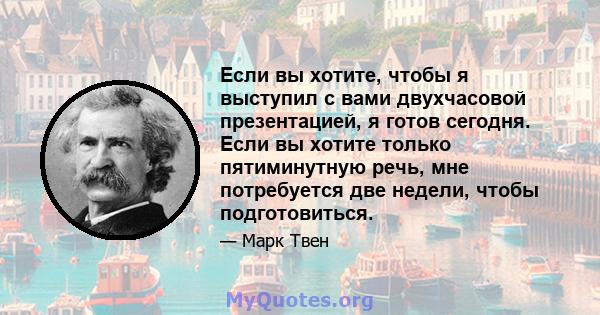 Если вы хотите, чтобы я выступил с вами двухчасовой презентацией, я готов сегодня. Если вы хотите только пятиминутную речь, мне потребуется две недели, чтобы подготовиться.

— Марк Твен

MyQuotes.org